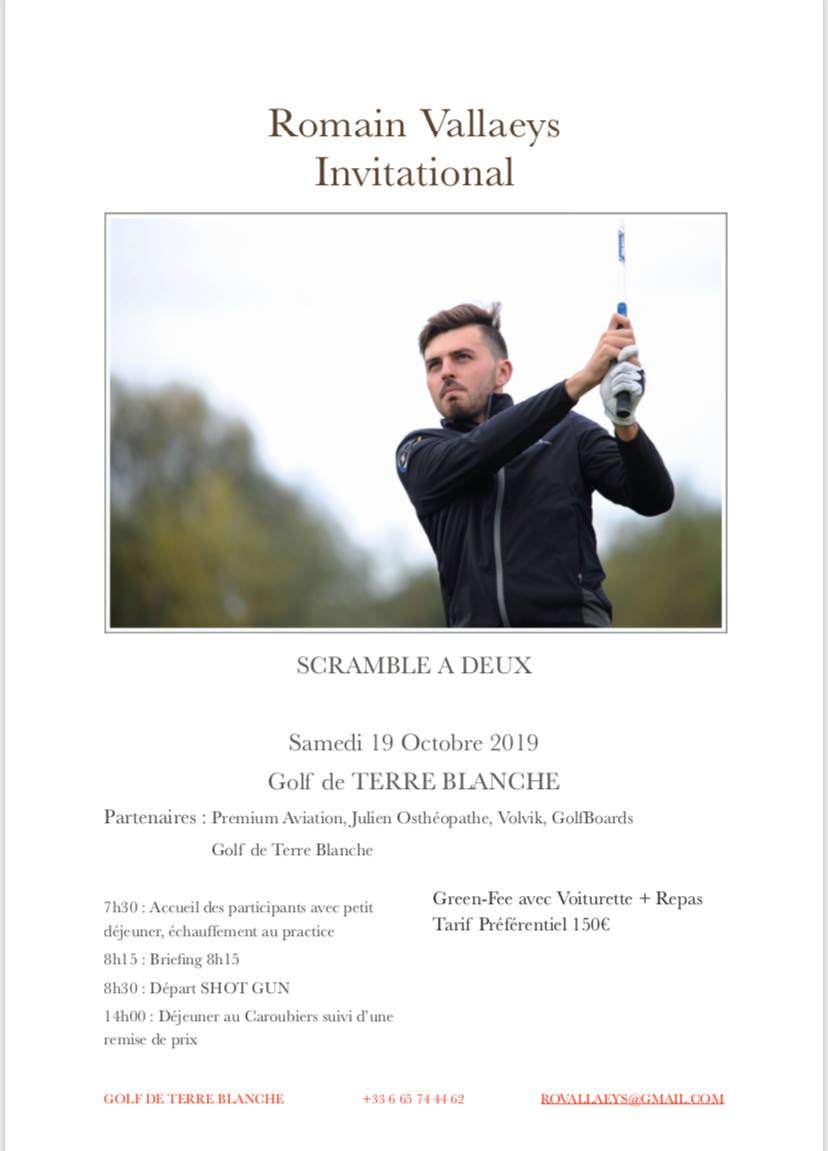 Romain Vallaeys
Invitational

SCRAMBLE A DEUX

Samedi 19 Octobre 2019

Golf de TERRE BLANCHE

Partenaires : Premium Aviation, Julien Osthéopathe, Volvik, GolfBoards
Golf de Terre Blanche

7h30 : Accueil des participants avec petit déjeuner, échauffement au practice

8h15 : Briefing 8h15

8h30 : Départ SHOT GUN

14h00 : Déjeuner au Caroubiers suivi d'une remise de prix

Green-Fee avec Voiturette + Repas
Tarif Préférentiel 150€

GOLF DE TERRE BLANCHE

+33 6 65 74 44 62

ROVALLAEYS@GMAIL.COM